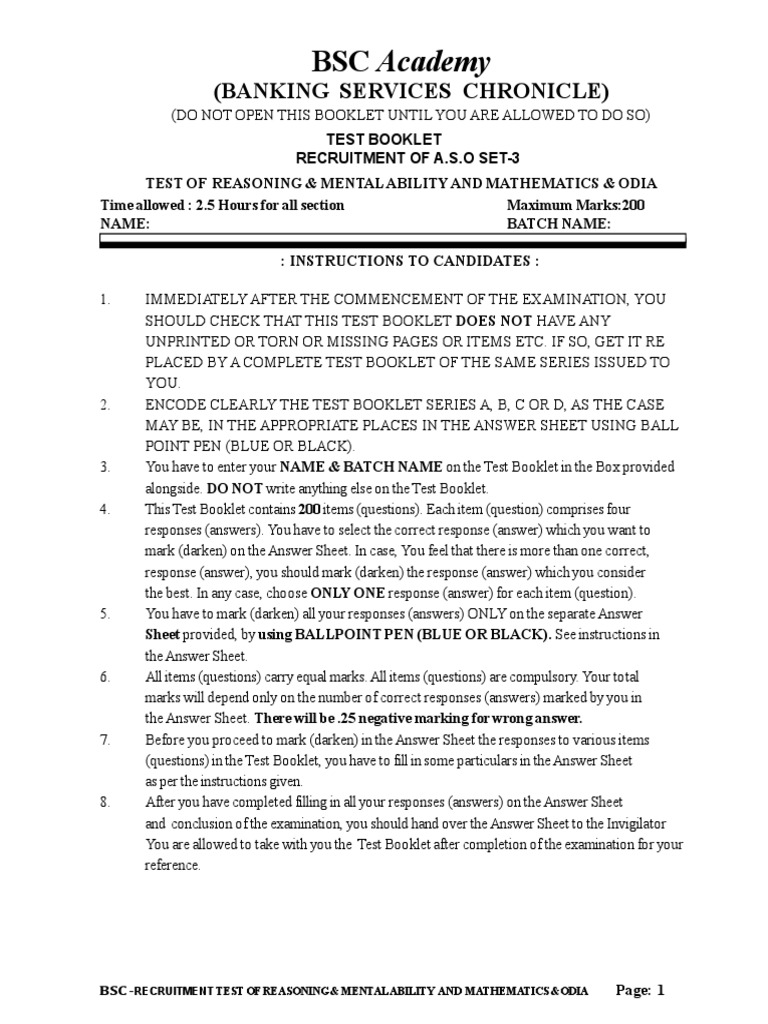 BSC Academy
(BANKING SERVICES CHRONICLE)
(DO NOT OPEN THIS BOOKLET UNTIL YOU ARE ALLOWED TO DO SO)

TEST BOOKLET
RECRUITMENT OF A.S.O SET-3

TEST OF REASONING & MENTAL ABILITY AND MATHEMATICS & ODIA
Time allowed : 2.5 Hours for all section Maximum Marks:200
NAME: BATCH NAME:

: INSTRUCTIONS TO CANDIDATES :

1. IMMEDIATELY AFTER THE COMMENCEMENT OF THE EXAMINATION, YOU SHOULD CHECK THAT THIS TEST BOOKLET DOES NOT HAVE ANY UNPRINTED OR TORN OR MISSING PAGES OR ITEMS ETC. IF SO, GET IT RE PLACED BY A COMPLETE TEST BOOKLET OF THE SAME SERIES ISSUED TO YOU.
2. ENCODE CLEARLY THE TEST BOOKLET SERIES A, B, C OR D, AS THE CASE MAY BE, IN THE APPROPRIATE PLACES IN THE ANSWER SHEET USING BALL POINT PEN (BLUE OR BLACK).
3. You have to enter your NAME & BATCH NAME on the Test Booklet in the Box provided alongside. DO NOT write anything else on the Test Booklet.
4. This Test Booklet contains 200 items (questions). Each item (question) comprises four responses (answers). You have to select the correct response (answer) which you want to mark (darken) on the Answer Sheet. In case, You feel that there is more than one correct, response (answer), you should mark (darken) the response (answer) which you consider the best. In any case, choose ONLY ONE response (answer) for each item (question).
5. You have to mark (darken) all your responses (answers) ONLY on the separate Answer Sheet provided, by using BALLPOINT PEN (BLUE OR BLACK). See instructions in the Answer Sheet.
6. All items (questions) carry equal marks. All items (questions) are compulsory. Your total marks will depend only on the number of correct responses (answers) marked by you in the Answer Sheet. There will be .25 negative marking for wrong answer.
7. Before you proceed to mark (darken) in the Answer Sheet the responses to various items (questions) in the Test Booklet, you have to fill in some particulars in the Answer Sheet as per the instructions given.
8. After you have completed filling in all your responses (answers) on the Answer Sheet and conclusion of the examination, you should hand over the Answer Sheet to the Invigilator You are allowed to take with you the Test Booklet after completion of the examination for your reference.

BSC -RECRUITMENT TEST OF REASONING & MENTAL ABILITY AND MATHEMATICS & ODIA Page: 1